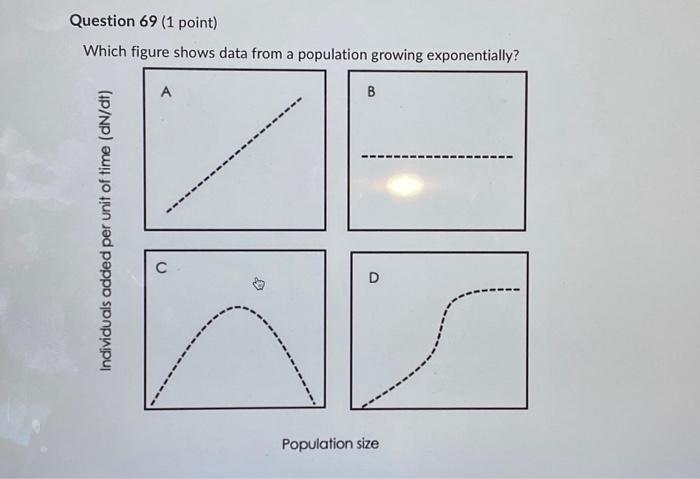 Question 69 (1 point)

Which figure shows data from a population growing exponentially?

Individuals added per unit of time (dN/dt)

A

B

C

D

Population size